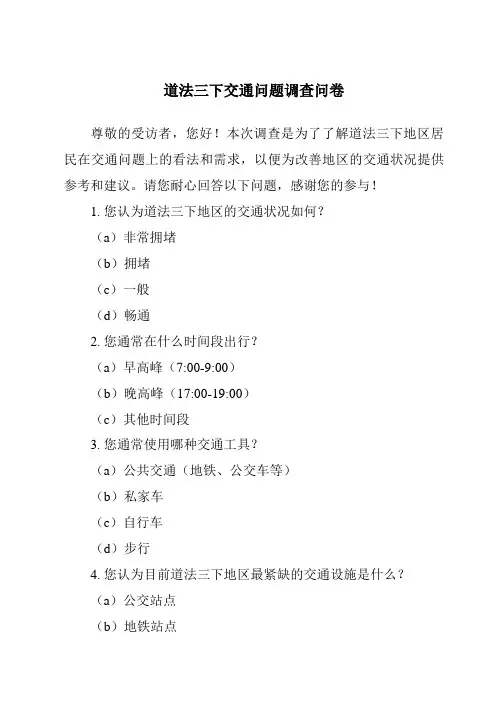 道法三下交通问题调查问卷

尊敬的受访者，您好！本次调查是为了了解道法三下地区居民在交通问题上的看法和需求，以便为改善地区的交通状况提供参考和建议。请您耐心回答以下问题，感谢您的参与！

1. 您认为道法三下地区的交通状况如何？

（a）非常拥堵

（b）拥堵

（c）一般

（d）畅通

2. 您通常在什么时间段出行？

（a）早高峰（7:00-9:00）

（b）晚高峰（17:00-19:00）

（c）其他时间段

3. 您通常使用哪种交通工具？

（a）公共交通（地铁、公交车等）

（b）私家车

（c）自行车

（d）步行

4. 您认为目前道法三下地区最紧缺的交通设施是什么？

（a）公交站点

（b）地铁站点